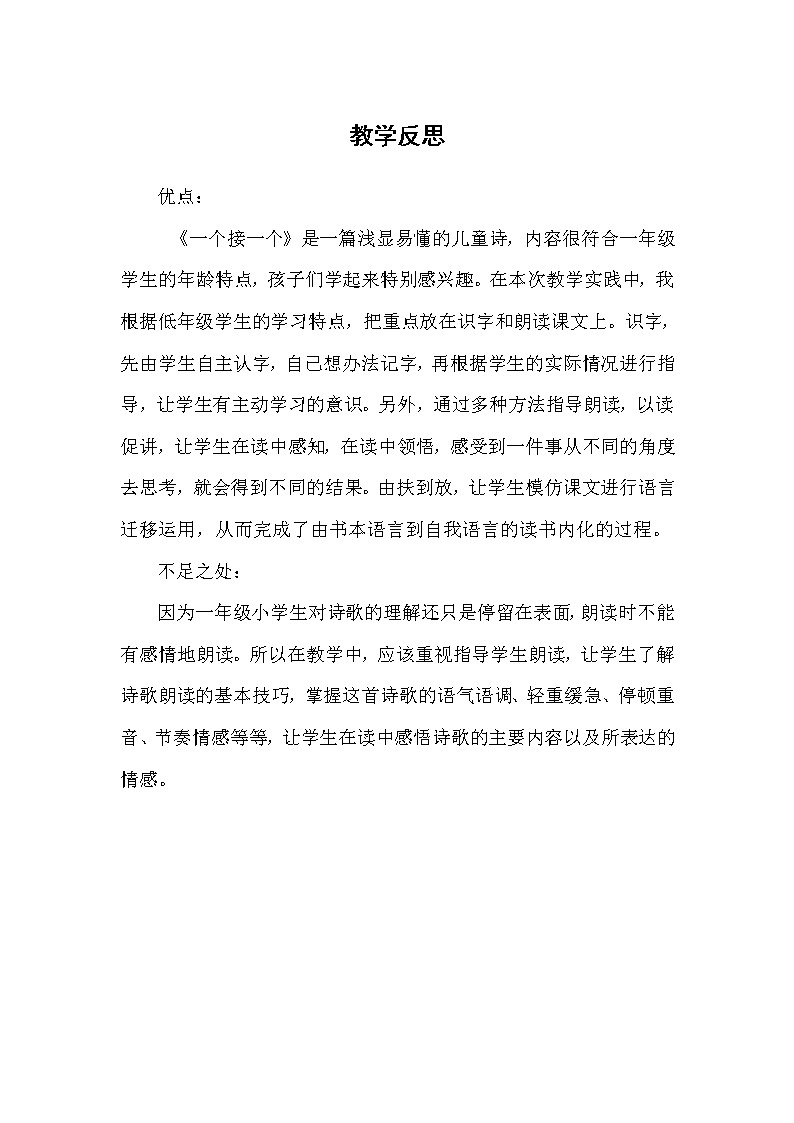 教学反思

优点：

《一个接一个》是一篇浅显易懂的儿童诗，内容很符合一年级学生的年龄特点，孩子们学起来特别感兴趣。在本次教学实践中，我根据低年级学生的学习特点，把重点放在识字和朗读课文上。识字，先由学生自主认字，自己想办法记字，再根据学生的实际情况进行指导，让学生有主动学习的意识。另外，通过多种方法指导朗读，以读促讲，让学生在读中感知，在读中领悟，感受到一件事从不同的角度去思考，就会得到不同的结果。由扶到放，让学生模仿课文进行语言迁移运用，从而完成了由书本语言到自我语言的读书内化的过程。

不足之处：

因为一年级小学生对诗歌的理解还只是停留在表面，朗读时不能有感情地朗读。所以在教学中，应该重视指导学生朗读，让学生了解诗歌朗读的基本技巧，掌握这首诗歌的语气语调、轻重缓急、停顿重音、节奏情感等等，让学生在读中感悟诗歌的主要内容以及所表达的情感。